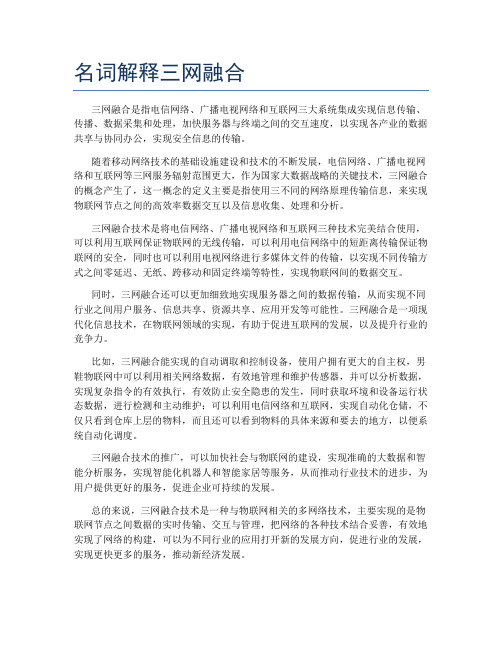 名词解释三网融合

三网融合是指电信网络、广播电视网络和互联网三大系统集成实现信息传输、传播、数据采集和处理，加快服务器与终端之间的交互速度，以实现各产业的数据共享与协同办公，实现安全信息的传输。

随着移动网络技术的基础设施建设和技术的不断发展，电信网络、广播电视网络和互联网等三网服务辐射范围更大，作为国家大数据战略的关键技术，三网融合的概念产生了，这一概念的定义主要是指使用三不同的网络原理传输信息，来实现物联网节点之间的高效率数据交互以及信息收集、处理和分析。

三网融合技术是将电信网络、广播电视网络和互联网三种技术完美结合使用，可以利用互联网保证物联网的无线传输，可以利用电信网络中的短距离传输保证物联网的安全，同时也可以利用电视网络进行多媒体文件的传输，以实现不同传输方式之间零延迟、无纸、跨移动和固定终端等特性，实现物联网间的数据交互。

同时，三网融合还可以更加细致地实现服务器之间的数据传输，从而实现不同行业之间用户服务、信息共享、资源共享、应用开发等可能性。三网融合是一项现代化信息技术，在物联网领域的实现，有助于促进互联网的发展，以及提升行业的竞争力。

比如，三网融合能实现的自动调取和控制设备，使用户拥有更大的自主权，男鞋物联网中可以利用相关网络数据，有效地管理和维护传感器，并可以分析数据，实现复杂指令的有效执行，有效防止安全隐患的发生，同时获取环境和设备运行状态数据，进行检测和主动维护；可以利用电信网络和互联网，实现自动化仓储，不仅只看到仓库上层的物料，而且还可以看到物料的具体来源和要去的地方，以便系统自动化调度。

三网融合技术的推广，可以加快社会与物联网的建设，实现准确的大数据和智能分析服务，实现智能化机器人和智能家居等服务，从而推动行业技术的进步，为用户提供更好的服务，促进企业可持续的发展。

总的来说，三网融合技术是一种与物联网相关的多网络技术，主要实现的是物联网节点之间数据的实时传输、交互与管理，把网络的各种技术结合妥善，有效地实现了网络的构建，可以为不同行业的应用打开新的发展方向，促进行业的发展，实现更快更多的服务，推动新经济发展。